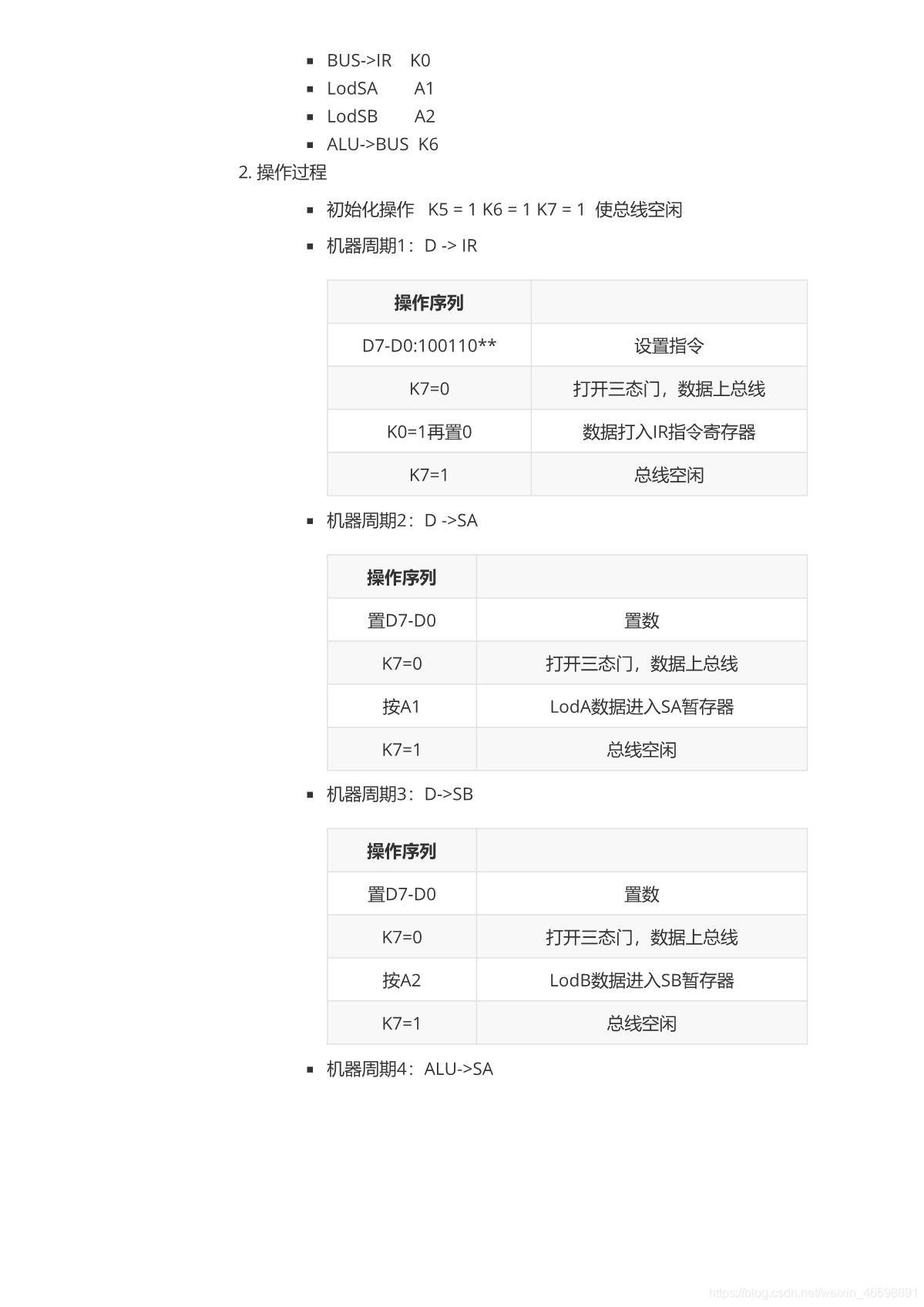 - BUS->IR K0
- LodSA A1
- LodSB A2
- ALU->BUS K6

2. 操作过程

- 初始化操作 K5 = 1 K6 = 1 K7 = 1 使总线空闲
- 机器周期1：D -> IR

| 操作序列 | |
|---|---|
| D7-D0:100110** | 设置指令 |
| K7=0 | 打开三态门，数据上总线 |
| K0=1再置0 | 数据打入IR指令寄存器 |
| K7=1 | 总线空闲 |

- 机器周期2：D ->SA

| 操作序列 | |
|---|---|
| 置D7-D0 | 置数 |
| K7=0 | 打开三态门，数据上总线 |
| 按A1 | LodA数据进入SA暂存器 |
| K7=1 | 总线空闲 |

- 机器周期3：D->SB

| 操作序列 | |
|---|---|
| 置D7-D0 | 置数 |
| K7=0 | 打开三态门，数据上总线 |
| 按A2 | LodB数据进入SB暂存器 |
| K7=1 | 总线空闲 |

- 机器周期4：ALU->SA

https://blog.csdn.net/weixin_46698891